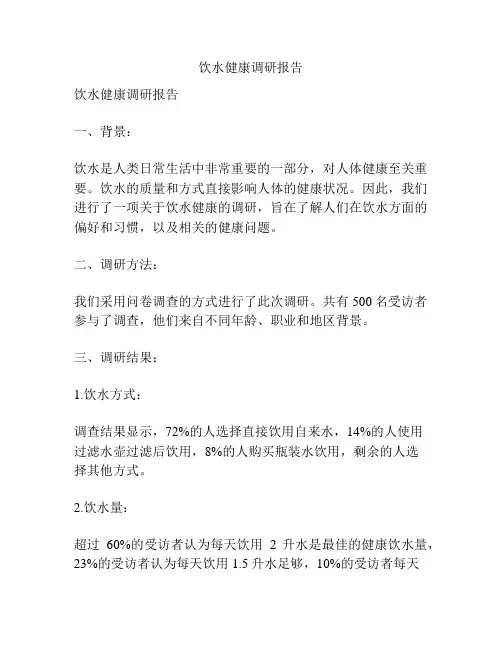 饮水健康调研报告

饮水健康调研报告

一、背景：

饮水是人类日常生活中非常重要的一部分，对人体健康至关重要。饮水的质量和方式直接影响人体的健康状况。因此，我们进行了一项关于饮水健康的调研，旨在了解人们在饮水方面的偏好和习惯，以及相关的健康问题。

二、调研方法：

我们采用问卷调查的方式进行了此次调研。共有 500 名受访者参与了调查，他们来自不同年龄、职业和地区背景。

三、调研结果：

1.饮水方式：

调查结果显示，72%的人选择直接饮用自来水，14%的人使用过滤水壶过滤后饮用，8%的人购买瓶装水饮用，剩余的人选择其他方式。

2.饮水量：

超过 60%的受访者认为每天饮用 2 升水是最佳的健康饮水量，23%的受访者认为每天饮用 1.5 升水足够，10%的受访者每天